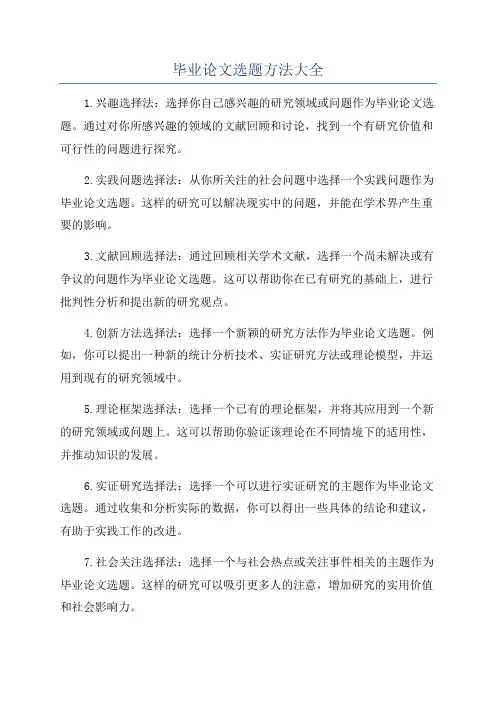 毕业论文选题方法大全

1.兴趣选择法：选择你自己感兴趣的研究领域或问题作为毕业论文选题。通过对你所感兴趣的领域的文献回顾和讨论，找到一个有研究价值和可行性的问题进行探究。

2.实践问题选择法：从你所关注的社会问题中选择一个实践问题作为毕业论文选题。这样的研究可以解决现实中的问题，并能在学术界产生重要的影响。

3.文献回顾选择法：通过回顾相关学术文献，选择一个尚未解决或有争议的问题作为毕业论文选题。这可以帮助你在已有研究的基础上，进行批判性分析和提出新的研究观点。

4.创新方法选择法：选择一个新颖的研究方法作为毕业论文选题。例如，你可以提出一种新的统计分析技术、实证研究方法或理论模型，并运用到现有的研究领域中。

5.理论框架选择法：选择一个已有的理论框架，并将其应用到一个新的研究领域或问题上。这可以帮助你验证该理论在不同情境下的适用性，并推动知识的发展。

6.实证研究选择法：选择一个可以进行实证研究的主题作为毕业论文选题。通过收集和分析实际的数据，你可以得出一些具体的结论和建议，有助于实践工作的改进。

7.社会关注选择法：选择一个与社会热点或关注事件相关的主题作为毕业论文选题。这样的研究可以吸引更多人的注意，增加研究的实用价值和社会影响力。